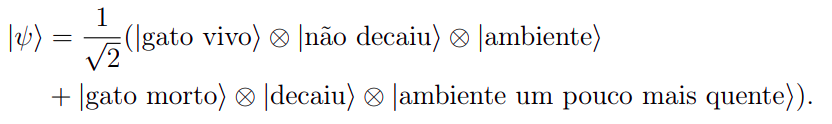 $|\psi\rangle = \frac{1}{\sqrt{2}}(|\text{gato vivo}\rangle \otimes |\text{não decaiu}\rangle \otimes |\text{ambiente}\rangle$

$+ |\text{gato morto}\rangle \otimes |\text{decaiu}\rangle \otimes |\text{ambiente um pouco mais quente}\rangle).$